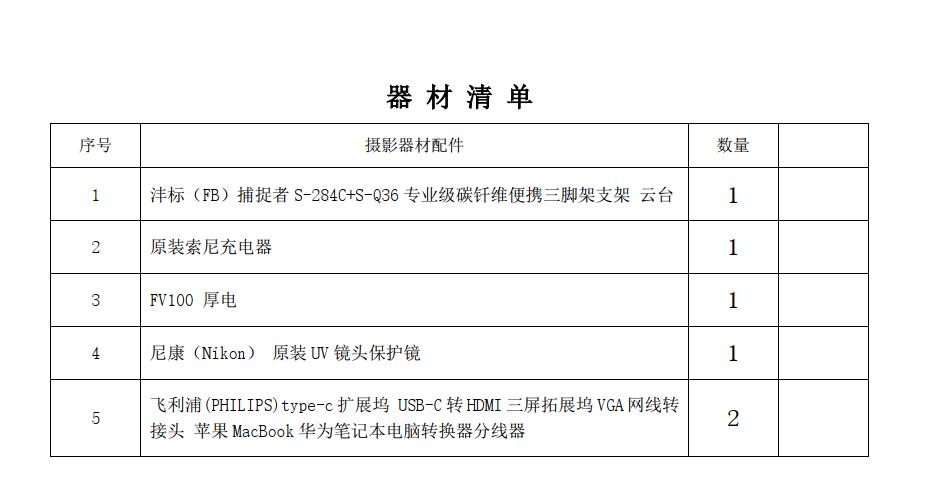 器 材 清 单

| 序号 | 摄影器材配件 | 数量 | |
|---|---|---|---|
| 1 | 沣标（FB）捕捉者 S-284C+S-Q36 专业级碳钎维便携三脚架支架 云台 | 1 | |
| 2 | 原装索尼充电器 | 1 | |
| 3 | FV100 厚电 | 1 | |
| 4 | 尼康（Nikon） 原装 UV 镜头保护镜 | 1 | |
| 5 | 飞利浦(PHILIPS)type-c 扩展坞 USB-C 转 HDMI 三屏拓展坞 VGA 网线转接头 苹果 MacBook 华为笔记本电脑转换器分线器 | 2 | |